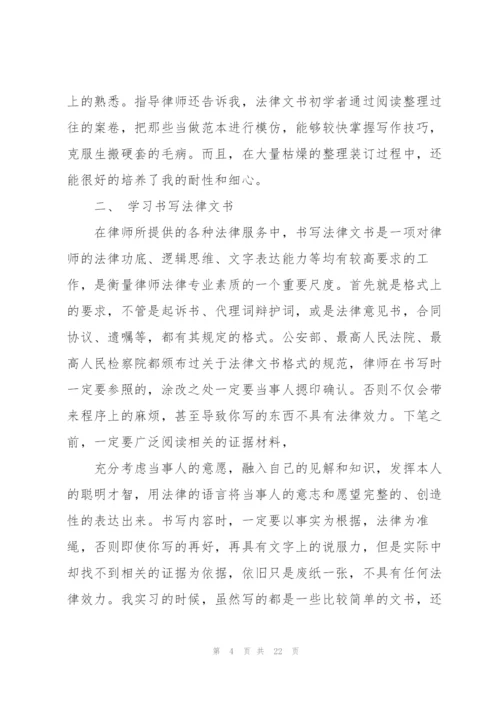 上的熟悉。指导律师还告诉我，法律文书初学者通过阅读整理过往的案卷，把那些当做范本进行模仿，能够较快掌握写作技巧，克服生搬硬套的毛病。而且，在大量枯燥的整理装订过程中，还能很好的培养了我的耐性和细心。

二、 学习书写法律文书

在律师所提供的各种法律服务中，书写法律文书是一项对律师的法律功底、逻辑思维、文字表达能力等均有较高要求的工作，是衡量律师法律专业素质的一个重要尺度。首先就是格式上的要求，不管是起诉书、代理词辩护词，或是法律意见书，合同协议、遗嘱等，都有其规定的格式。公安部、最高人民法院、最高人民检察院都颁布过关于法律文书格式的规范，律师在书写时一定要参照的，涂改之处一定要当事人摁印确认。否则不仅会带来程序上的麻烦，甚至导致你写的东西不具有法律效力。下笔之前，一定要广泛阅读相关的证据材料，

充分考虑当事人的意愿，融入自己的见解和知识，发挥本人的聪明才智，用法律的语言将当事人的意志和愿望完整的、创造性的表达出来。书写内容时，一定要以事实为根据，法律为准绳，否则即使你写的再好，再具有文字上的说服力，但是实际中却找不到相关的证据为依据，依旧只是废纸一张，不具有任何法律效力。我实习的时候，虽然写的都是一些比较简单的文书，还

第 4 页 共 22 页